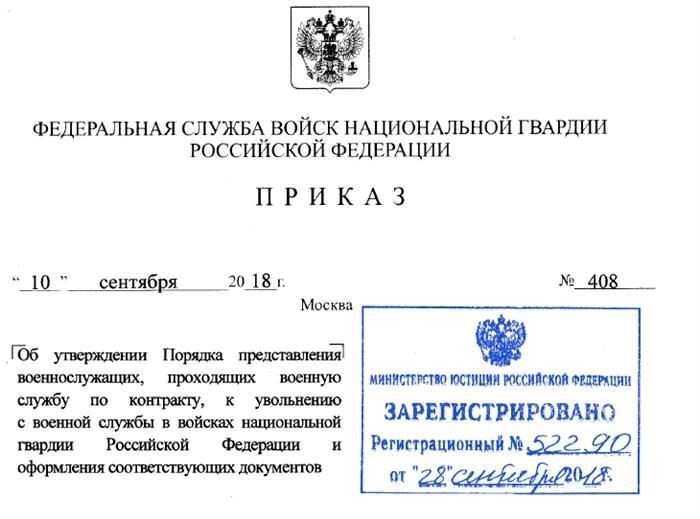 ФЕДЕРАЛЬНАЯ СЛУЖБА ВОЙСК НАЦИОНАЛЬНОЙ ГВАРДИИ РОССИЙСКОЙ ФЕДЕРАЦИИ

П Р И К А З

" 10 " сентября 20 18 г. № 408

Москва

Об утверждении Порядка представления военнослужащих, проходящих военную службу по контракту, к увольнению с военной службы в войсках национальной гвардии Российской Федерации и оформления соответствующих документов

МИНИСТЕРСТВО ЮСТИЦИИ РОССИЙСКОЙ ФЕДЕРАЦИИ

ЗАРЕГИСТРИРОВАНО

Регистрационный № 52290

от "28" сентября 2018.